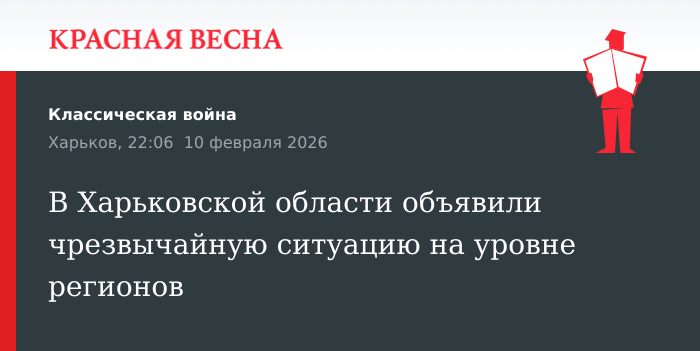 КРАСНАЯ ВЕСНА

Классическая война
Харьков, 22:06 10 февраля 2026

В Харьковской области объявили чрезвычайную ситуацию на уровне регионов